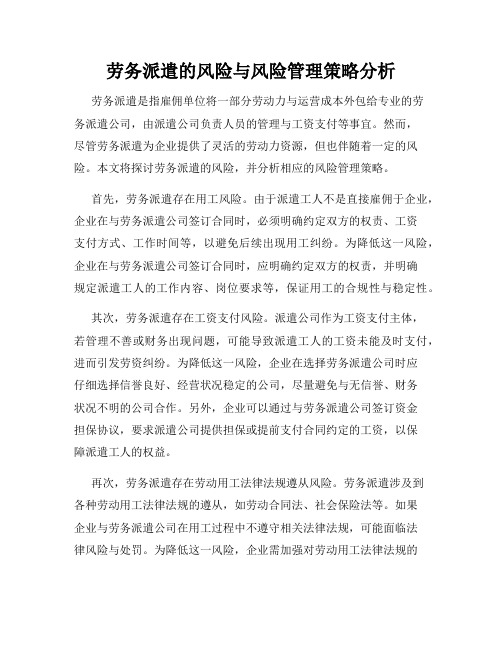 劳务派遣的风险与风险管理策略分析

劳务派遣是指雇佣单位将一部分劳动力与运营成本外包给专业的劳务派遣公司，由派遣公司负责人员的管理与工资支付等事宜。然而，尽管劳务派遣为企业提供了灵活的劳动力资源，但也伴随着一定的风险。本文将探讨劳务派遣的风险，并分析相应的风险管理策略。

首先，劳务派遣存在用工风险。由于派遣工人不是直接雇佣于企业，企业在与劳务派遣公司签订合同时，必须明确约定双方的权责、工资支付方式、工作时间等，以避免后续出现用工纠纷。为降低这一风险，企业在与劳务派遣公司签订合同时，应明确约定双方的权责，并明确规定派遣工人的工作内容、岗位要求等，保证用工的合规性与稳定性。

其次，劳务派遣存在工资支付风险。派遣公司作为工资支付主体，若管理不善或财务出现问题，可能导致派遣工人的工资未能及时支付，进而引发劳资纠纷。为降低这一风险，企业在选择劳务派遣公司时应仔细选择信誉良好、经营状况稳定的公司，尽量避免与无信誉、财务状况不明的公司合作。另外，企业可以通过与劳务派遣公司签订资金担保协议，要求派遣公司提供担保或提前支付合同约定的工资，以保障派遣工人的权益。

再次，劳务派遣存在劳动用工法律法规遵从风险。劳务派遣涉及到各种劳动用工法律法规的遵从，如劳动合同法、社会保险法等。如果企业与劳务派遣公司在用工过程中不遵守相关法律法规，可能面临法律风险与处罚。为降低这一风险，企业需加强对劳动用工法律法规的